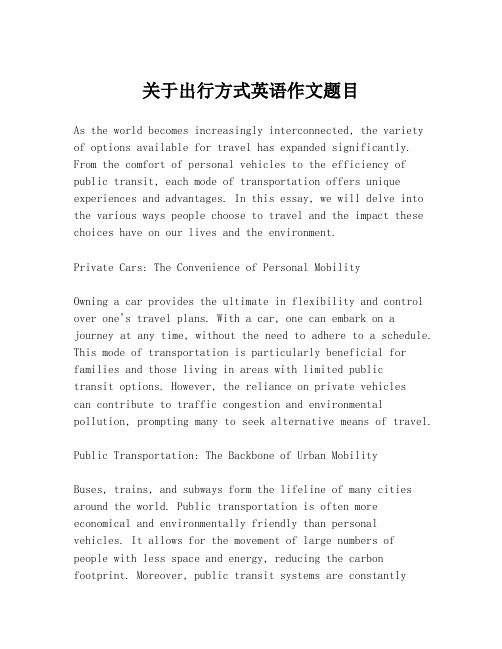 关于出行方式英语作文题目

As the world becomes increasingly interconnected, the variety of options available for travel has expanded significantly. From the comfort of personal vehicles to the efficiency of public transit, each mode of transportation offers unique experiences and advantages. In this essay, we will delve into the various ways people choose to travel and the impact these choices have on our lives and the environment.

Private Cars: The Convenience of Personal Mobility

Owning a car provides the ultimate in flexibility and control over one's travel plans. With a car, one can embark on a journey at any time, without the need to adhere to a schedule. This mode of transportation is particularly beneficial for families and those living in areas with limited public transit options. However, the reliance on private vehicles can contribute to traffic congestion and environmental pollution, prompting many to seek alternative means of travel.

Public Transportation: The Backbone of Urban Mobility

Buses, trains, and subways form the lifeline of many cities around the world. Public transportation is often more economical and environmentally friendly than personal vehicles. It allows for the movement of large numbers of people with less space and energy, reducing the carbon footprint. Moreover, public transit systems are constantly